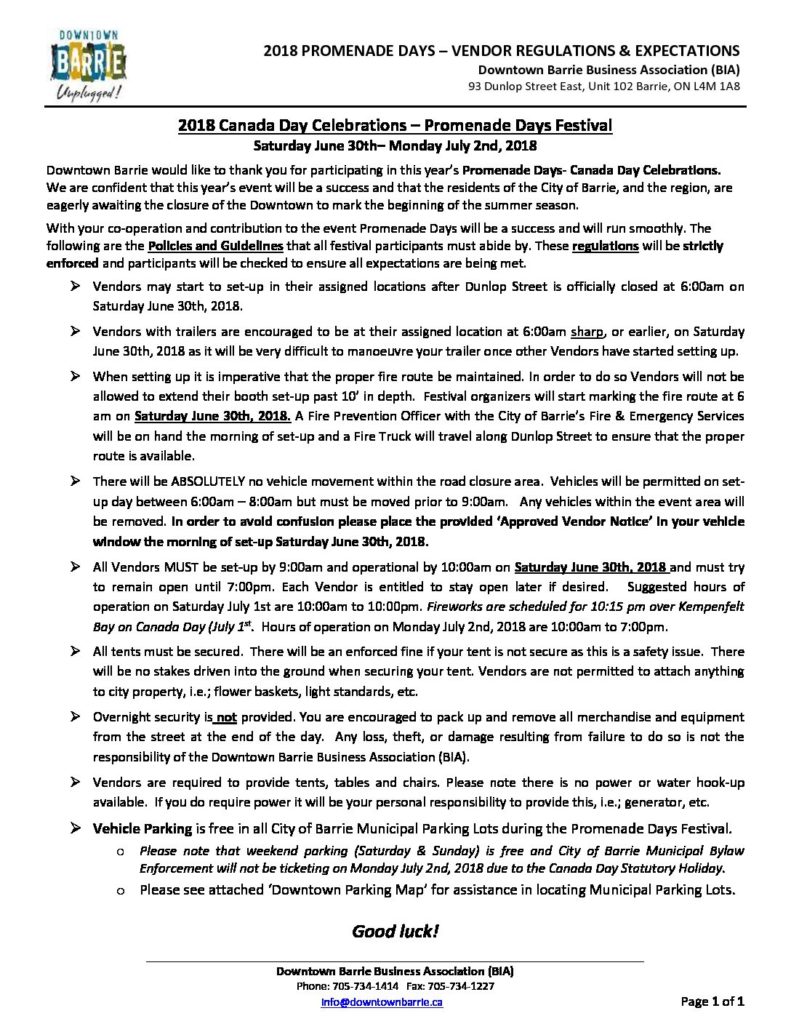 DOWNTOWN
BARRIE
Unplugged!

2018 PROMENADE DAYS – VENDOR REGULATIONS & EXPECTATIONS
Downtown Barrie Business Association (BIA)
93 Dunlop Street East, Unit 102 Barrie, ON L4M 1A8

2018 Canada Day Celebrations – Promenade Days Festival
Saturday June 30th– Monday July 2nd, 2018

Downtown Barrie would like to thank you for participating in this year's Promenade Days- Canada Day Celebrations. We are confident that this year's event will be a success and that the residents of the City of Barrie, and the region, are eagerly awaiting the closure of the Downtown to mark the beginning of the summer season.

With your co-operation and contribution to the event Promenade Days will be a success and will run smoothly. The following are the Policies and Guidelines that all festival participants must abide by. These regulations will be strictly enforced and participants will be checked to ensure all expectations are being met.

➢ Vendors may start to set-up in their assigned locations after Dunlop Street is officially closed at 6:00am on Saturday June 30th, 2018.

➢ Vendors with trailers are encouraged to be at their assigned location at 6:00am sharp, or earlier, on Saturday June 30th, 2018 as it will be very difficult to manoeuvre your trailer once other Vendors have started setting up.

➢ When setting up it is imperative that the proper fire route be maintained. In order to do so Vendors will not be allowed to extend their booth set-up past 10' in depth. Festival organizers will start marking the fire route at 6 am on Saturday June 30th, 2018. A Fire Prevention Officer with the City of Barrie's Fire & Emergency Services will be on hand the morning of set-up and a Fire Truck will travel along Dunlop Street to ensure that the proper route is available.

➢ There will be ABSOLUTELY no vehicle movement within the road closure area. Vehicles will be permitted on set-up day between 6:00am – 8:00am but must be moved prior to 9:00am. Any vehicles within the event area will be removed. In order to avoid confusion please place the provided 'Approved Vendor Notice' in your vehicle window the morning of set-up Saturday June 30th, 2018.

➢ All Vendors MUST be set-up by 9:00am and operational by 10:00am on Saturday June 30th, 2018 and must try to remain open until 7:00pm. Each Vendor is entitled to stay open later if desired. Suggested hours of operation on Saturday July 1st are 10:00am to 10:00pm. Fireworks are scheduled for 10:15 pm over Kempenfelt Bay on Canada Day (July 1st. Hours of operation on Monday July 2nd, 2018 are 10:00am to 7:00pm.

➢ All tents must be secured. There will be an enforced fine if your tent is not secure as this is a safety issue. There will be no stakes driven into the ground when securing your tent. Vendors are not permitted to attach anything to city property, i.e.; flower baskets, light standards, etc.

➢ Overnight security is not provided. You are encouraged to pack up and remove all merchandise and equipment from the street at the end of the day. Any loss, theft, or damage resulting from failure to do so is not the responsibility of the Downtown Barrie Business Association (BIA).

➢ Vendors are required to provide tents, tables and chairs. Please note there is no power or water hook-up available. If you do require power it will be your personal responsibility to provide this, i.e.; generator, etc.

➢ Vehicle Parking is free in all City of Barrie Municipal Parking Lots during the Promenade Days Festival.
o Please note that weekend parking (Saturday & Sunday) is free and City of Barrie Municipal Bylaw Enforcement will not be ticketing on Monday July 2nd, 2018 due to the Canada Day Statutory Holiday.
o Please see attached 'Downtown Parking Map' for assistance in locating Municipal Parking Lots.

Good luck!

Downtown Barrie Business Association (BIA)
Phone: 705-734-1414 Fax: 705-734-1227
info@downtownbarrie.ca

Page 1 of 1